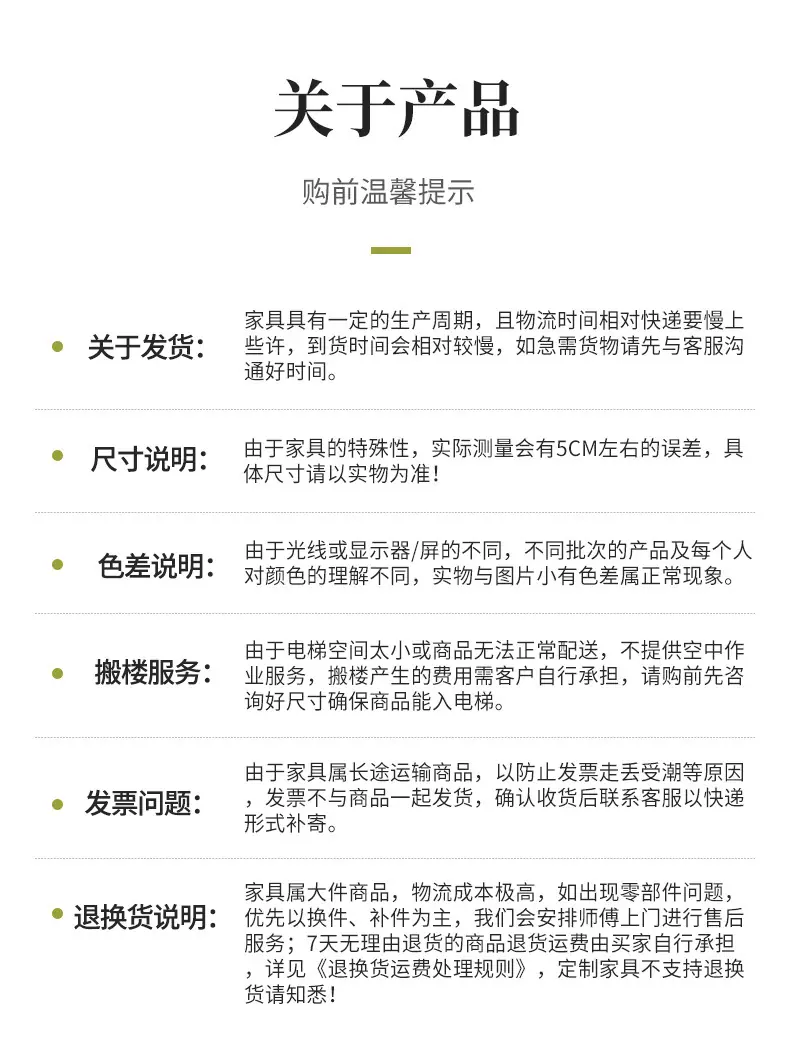 关于产品

购前温馨提示

• 关于发货:

家具具有一定的生产周期，且物流时间相对快递要慢上些许，到货时间会相对较慢，如急需货物请先与客服沟通好时间。

• 尺寸说明:

由于家具的特殊性，实际测量会有5CM左右的误差，具体尺寸请以实物为准！

• 色差说明:

由于光线或显示器/屏的不同，不同批次的产品及每个人对颜色的理解不同，实物与图片小有色差属正常现象。

• 搬楼服务:

由于电梯空间太小或商品无法正常配送，不提供空中作业服务，搬楼产生的费用需客户自行承担，请购前先咨询好尺寸确保商品能入电梯。

• 发票问题:

由于家具属长途运输商品，以防止发票走丢受潮等原因，发票不与商品一起发货，确认收货后联系客服以快递形式补寄。

• 退换货说明:

家具属大件商品，物流成本极高，如出现零部件问题，优先以换件、补件为主，我们会安排师傅上门进行售后服务；7天无理由退货的商品退货运费由买家自行承担，详见《退换货运费处理规则》，定制家具不支持退换货请知悉！